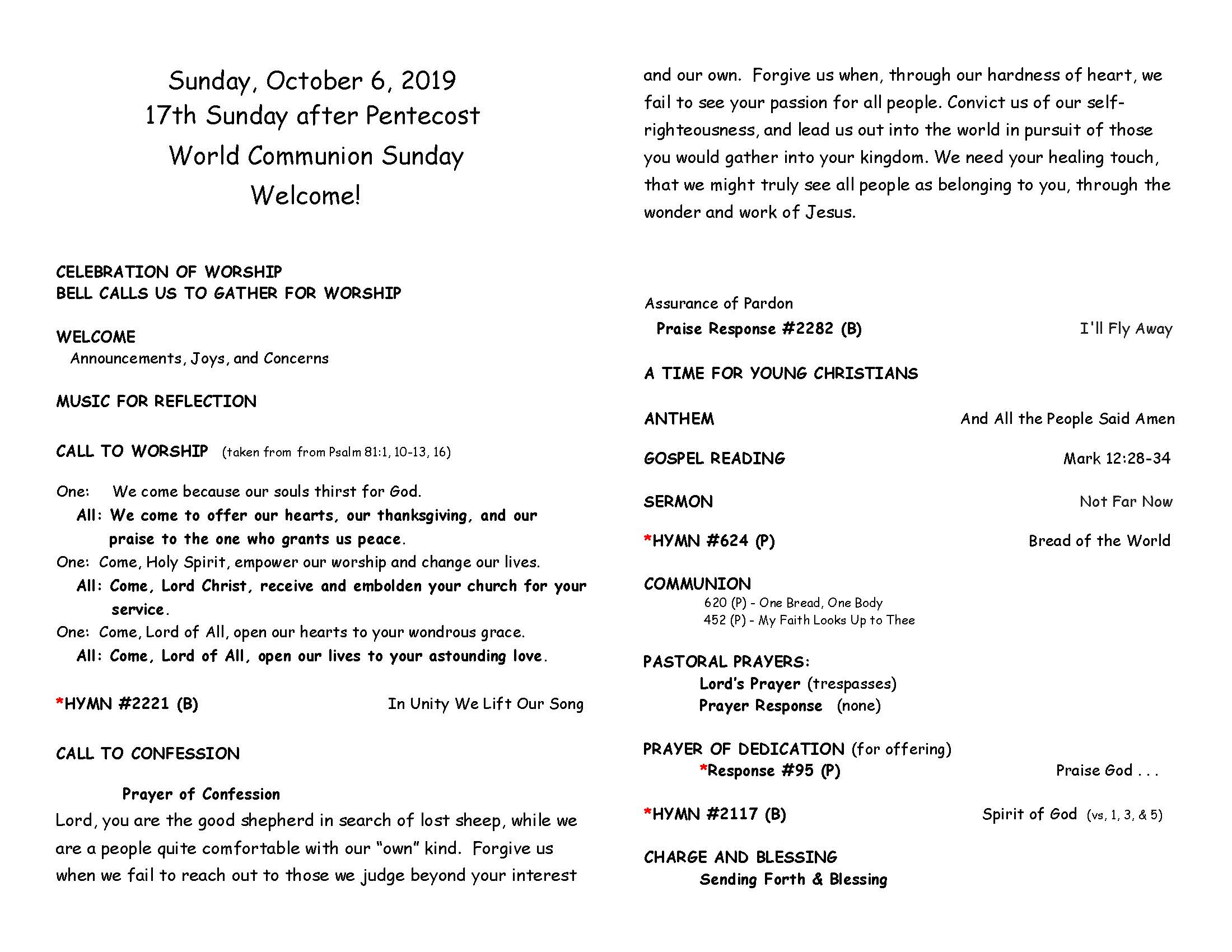 Sunday, October 6, 2019
17th Sunday after Pentecost
World Communion Sunday
Welcome!

CELEBRATION OF WORSHIP
BELL CALLS US TO GATHER FOR WORSHIP

WELCOME
Announcements, Joys, and Concerns

MUSIC FOR REFLECTION

CALL TO WORSHIP (taken from from Psalm 81:1, 10-13, 16)

One: We come because our souls thirst for God.
All: We come to offer our hearts, our thanksgiving, and our praise to the one who grants us peace.
One: Come, Holy Spirit, empower our worship and change our lives.
All: Come, Lord Christ, receive and embolden your church for your service.
One: Come, Lord of All, open our hearts to your wondrous grace.
All: Come, Lord of All, open our lives to your astounding love.

*HYMN #2221 (B) In Unity We Lift Our Song

CALL TO CONFESSION

Prayer of Confession
Lord, you are the good shepherd in search of lost sheep, while we are a people quite comfortable with our "own" kind. Forgive us when we fail to reach out to those we judge beyond your interest and our own. Forgive us when, through our hardness of heart, we fail to see your passion for all people. Convict us of our self-righteousness, and lead us out into the world in pursuit of those you would gather into your kingdom. We need your healing touch, that we might truly see all people as belonging to you, through the wonder and work of Jesus.

Assurance of Pardon
Praise Response #2282 (B) I'll Fly Away

A TIME FOR YOUNG CHRISTIANS

ANTHEM And All the People Said Amen

GOSPEL READING Mark 12:28-34

SERMON Not Far Now

*HYMN #624 (P) Bread of the World

COMMUNION
620 (P) - One Bread, One Body
452 (P) - My Faith Looks Up to Thee

PASTORAL PRAYERS:
Lord's Prayer (trespasses)
Prayer Response (none)

PRAYER OF DEDICATION (for offering)
*Response #95 (P) Praise God . . .

*HYMN #2117 (B) Spirit of God (vs, 1, 3, & 5)

CHARGE AND BLESSING
Sending Forth & Blessing